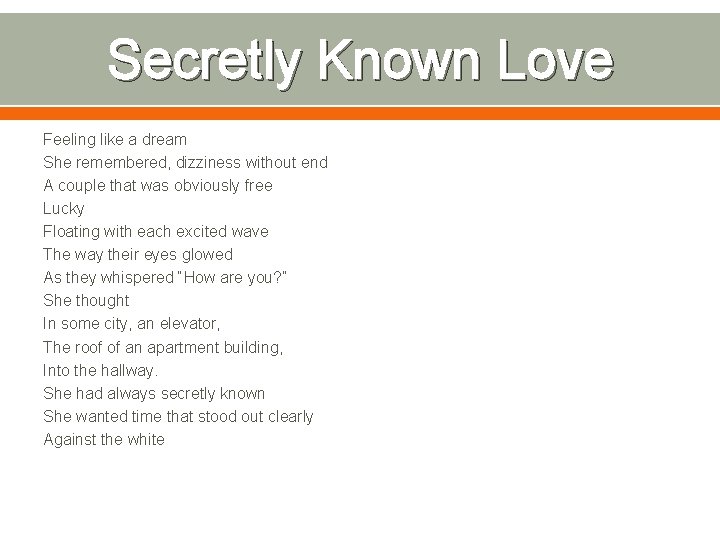 Secretly Known Love

Feeling like a dream
She remembered, dizziness without end
A couple that was obviously free
Lucky
Floating with each excited wave
The way their eyes glowed
As they whispered "How are you?"
She thought
In some city, an elevator,
The roof of an apartment building,
Into the hallway.
She had always secretly known
She wanted time that stood out clearly
Against the white